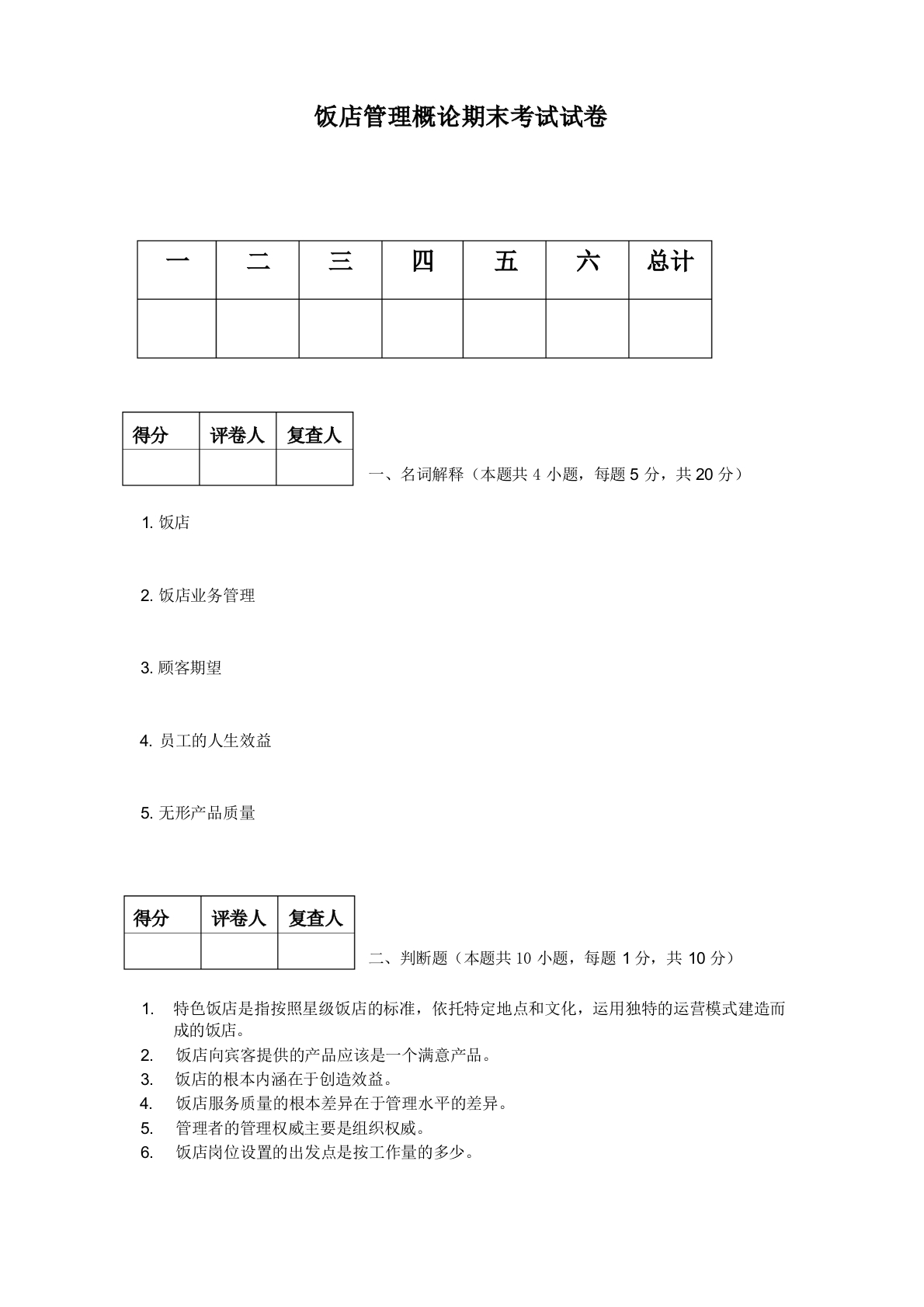 饭店管理概论期末考试试卷

| 一 | 二 | 三 | 四 | 五 | 六 | 总计 |
|---|---|---|---|---|---|---|
| | | | | | | |

| 得分 | 评卷人 | 复查人 |
|---|---|---|
| | | |

一、名词解释（本题共 4 小题，每题 5 分，共 20 分）

1. 饭店

2. 饭店业务管理

3. 顾客期望

4. 员工的人生效益

5. 无形产品质量

| 得分 | 评卷人 | 复查人 |
|---|---|---|
| | | |

二、判断题（本题共 10 小题，每题 1 分，共 10 分）

1. 特色饭店是指按照星级饭店的标准，依托特定地点和文化，运用独特的运营模式建造而成的饭店。
2. 饭店向宾客提供的产品应该是一个满意产品。
3. 饭店的根本内涵在于创造效益。
4. 饭店服务质量的根本差异在于管理水平的差异。
5. 管理者的管理权威主要是组织权威。
6. 饭店岗位设置的出发点是按工作量的多少。